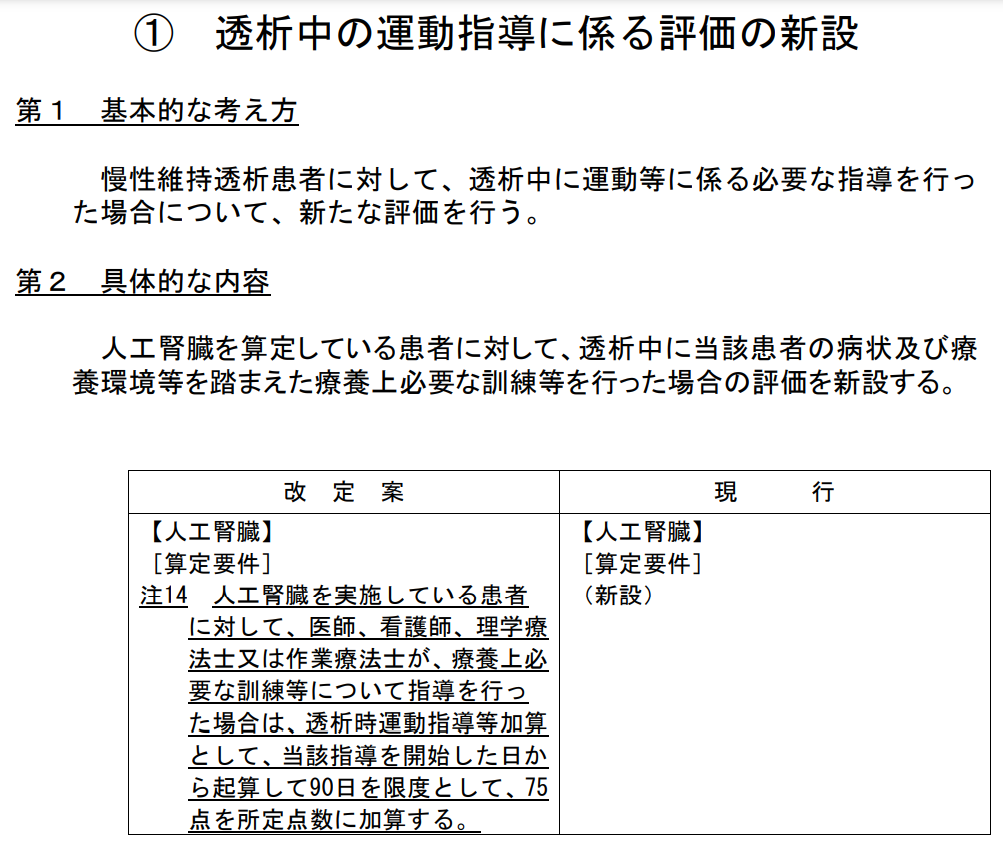 ① 透析中の運動指導に係る評価の新設

第１ 基本的な考え方

慢性維持透析患者に対して、透析中に運動等に係る必要な指導を行った場合について、新たな評価を行う。

第２ 具体的な内容

人工腎臓を算定している患者に対して、透析中に当該患者の病状及び療養環境等を踏まえた療養上必要な訓練等を行った場合の評価を新設する。

| 改 定 案 | 現 行 |
|---|---|
| 【人工腎臓】<br>［算定要件］<br>注14 人工腎臓を実施している患者に対して、医師、看護師、理学療法士又は作業療法士が、療養上必要な訓練等について指導を行った場合は、透析時運動指導等加算として、当該指導を開始した日から起算して90日を限度として、75点を所定点数に加算する。 | 【人工腎臓】<br>［算定要件］<br>（新設） |